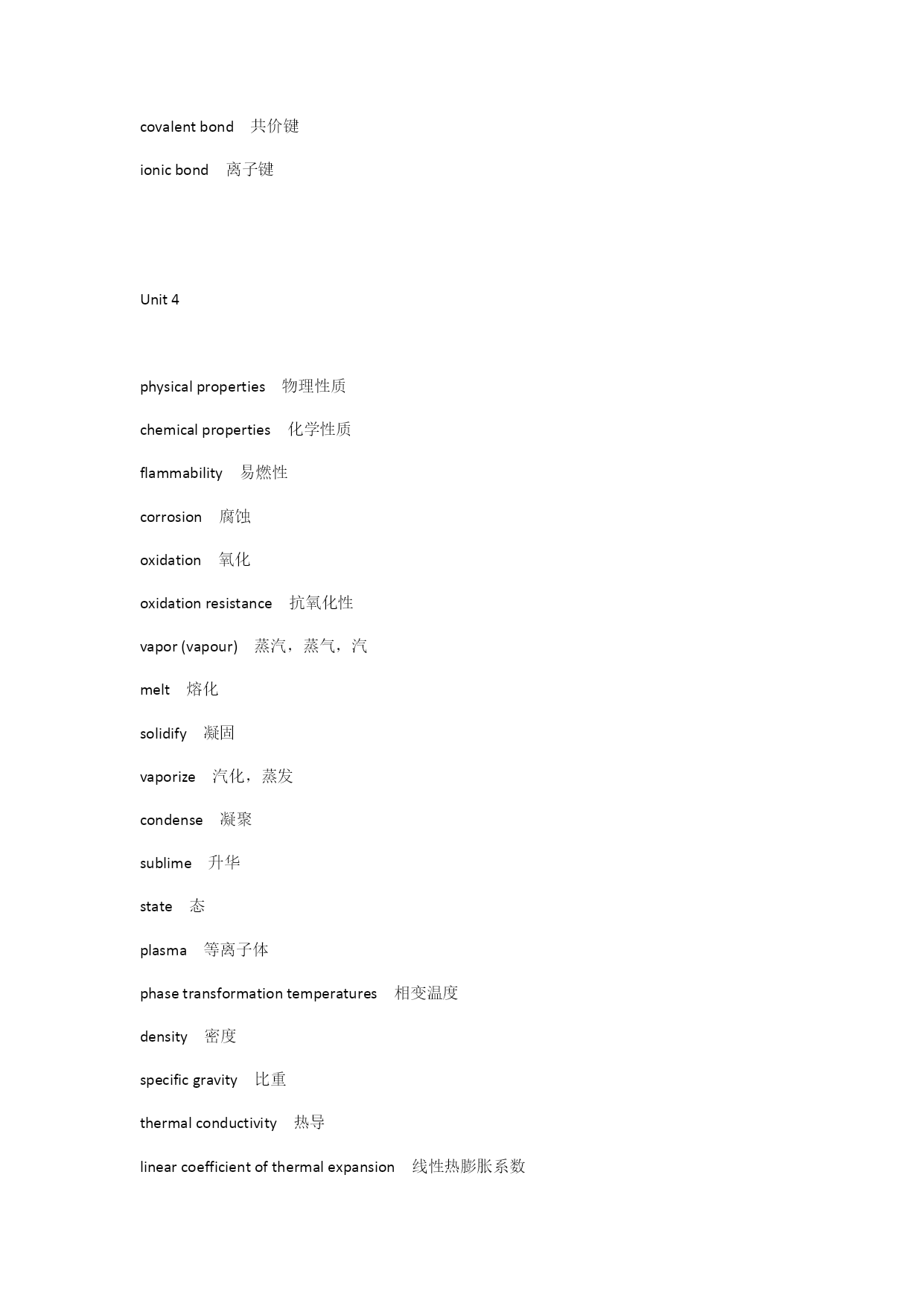 covalent bond 共价键

ionic bond 离子键

Unit 4

physical properties 物理性质

chemical properties 化学性质

flammability 易燃性

corrosion 腐蚀

oxidation 氧化

oxidation resistance 抗氧化性

vapor (vapour) 蒸汽，蒸气，汽

melt 熔化

solidify 凝固

vaporize 汽化，蒸发

condense 凝聚

sublime 升华

state 态

plasma 等离子体

phase transformation temperatures 相变温度

density 密度

specific gravity 比重

thermal conductivity 热导

linear coefficient of thermal expansion 线性热膨胀系数